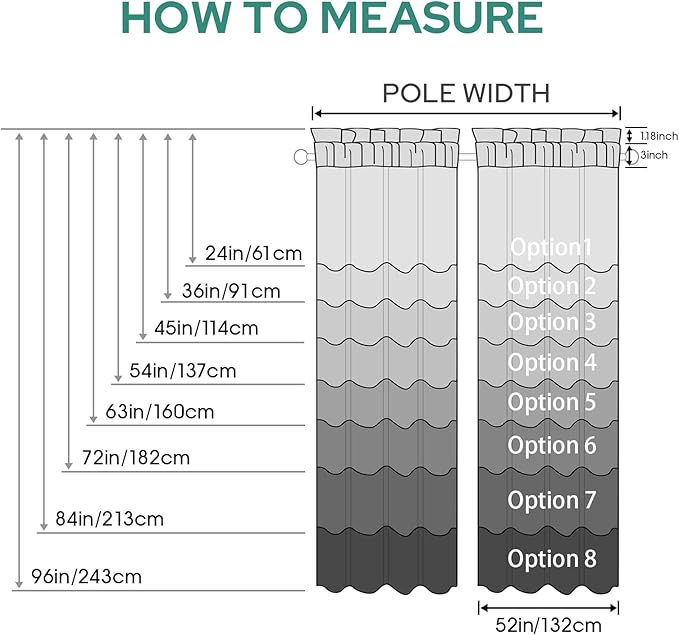 HOW TO MEASURE

POLE WIDTH

1.18inch
3inch

24in/61cm
36in/91cm
45in/114cm
54in/137cm
63in/160cm
72in/182cm
84in/213cm
96in/243cm

Option1
Option 2
Option 3
Option 4
Option 5
Option 6
Option 7
Option 8

52in/132cm